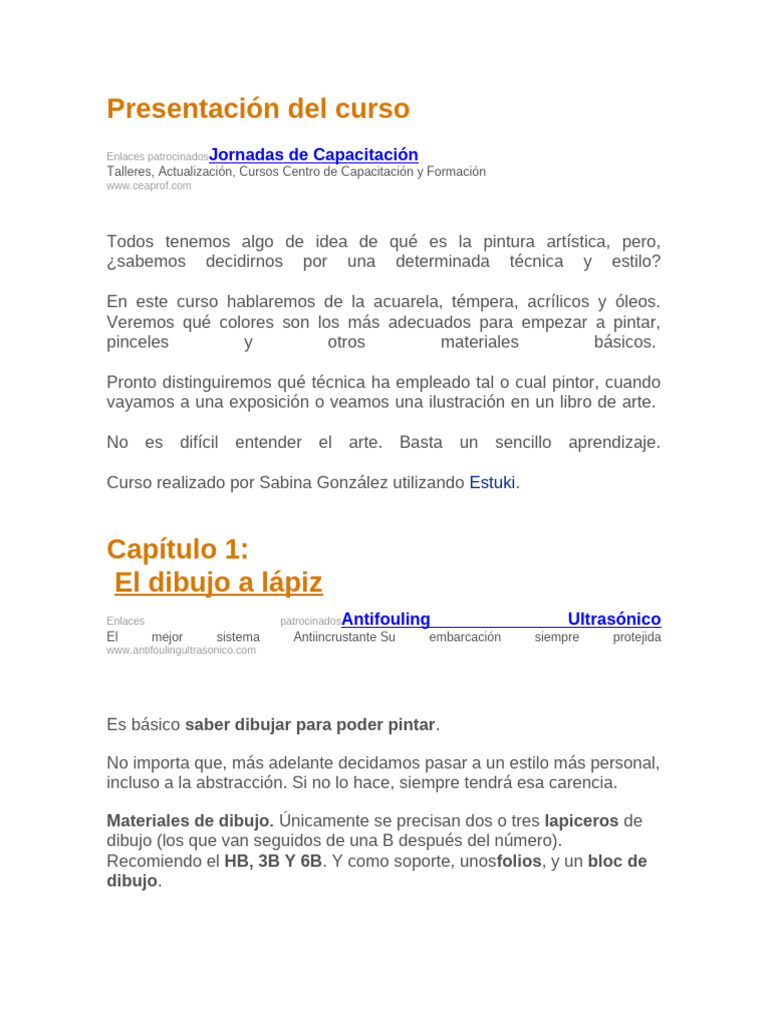 Presentación del curso

Enlaces patrocinadosJornadas de Capacitación
Talleres, Actualización, Cursos Centro de Capacitación y Formación
www.ceaprof.com

Todos tenemos algo de idea de qué es la pintura artística, pero, ¿sabemos decidirnos por una determinada técnica y estilo?

En este curso hablaremos de la acuarela, témpera, acrílicos y óleos. Veremos qué colores son los más adecuados para empezar a pintar, pinceles y otros materiales básicos.

Pronto distinguiremos qué técnica ha empleado tal o cual pintor, cuando vayamos a una exposición o veamos una ilustración en un libro de arte.

No es difícil entender el arte. Basta un sencillo aprendizaje.

Curso realizado por Sabina González utilizando Estuki.

Capítulo 1:
El dibujo a lápiz

Enlaces patrocinadosAntifouling Ultrasónico
El mejor sistema Antiincrustante Su embarcación siempre protejida
www.antifoulingultrasonico.com

Es básico saber dibujar para poder pintar.

No importa que, más adelante decidamos pasar a un estilo más personal, incluso a la abstracción. Si no lo hace, siempre tendrá esa carencia.

Materiales de dibujo. Únicamente se precisan dos o tres lapiceros de dibujo (los que van seguidos de una B después del número). Recomiendo el HB, 3B Y 6B. Y como soporte, unosfolios, y un bloc de dibujo.